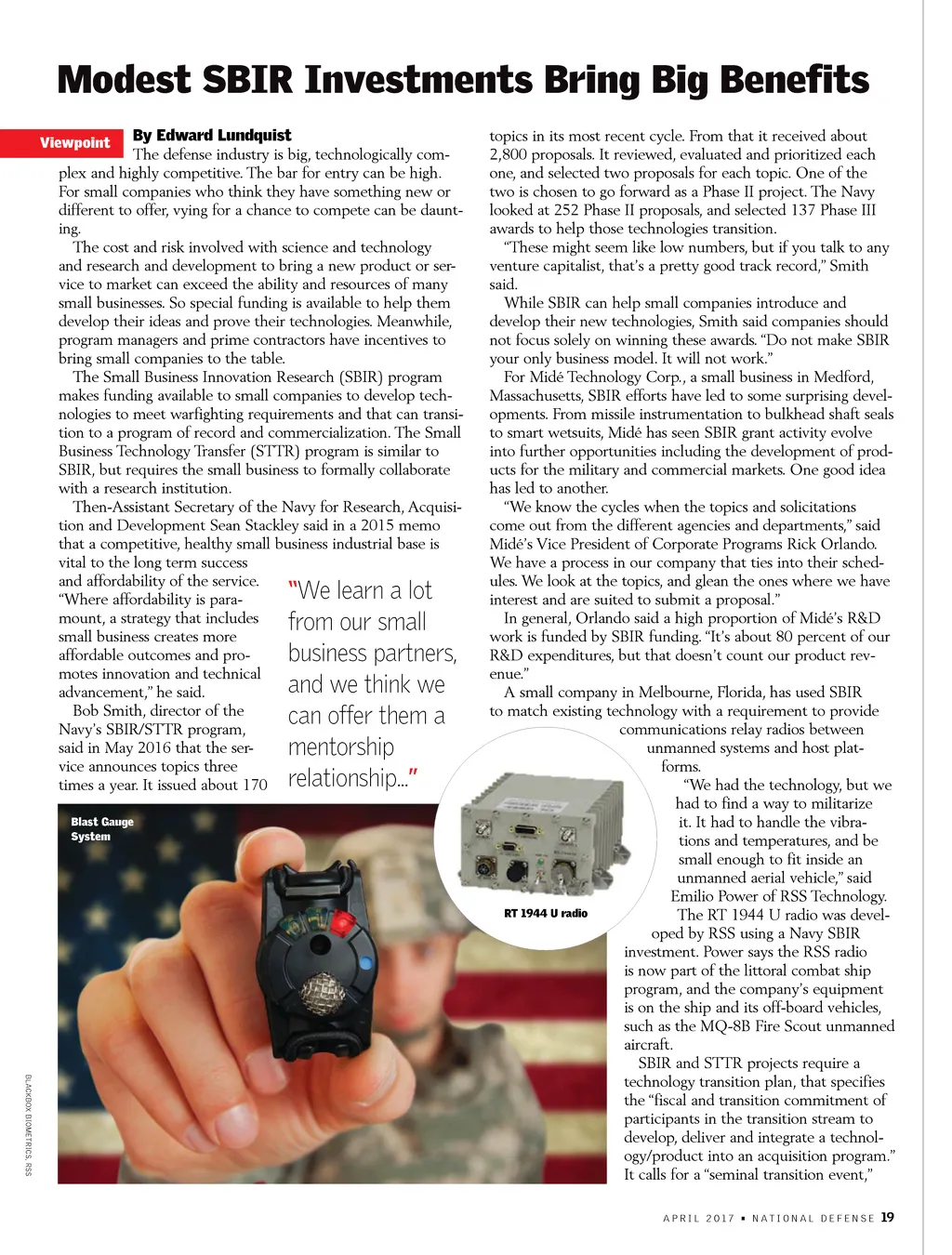 Modest SBIR Investments Bring Big Benefits

Viewpoint

By Edward Lundquist

The defense industry is big, technologically complex and highly competitive. The bar for entry can be high. For small companies who think they have something new or different to offer, vying for a chance to compete can be daunting.

The cost and risk involved with science and technology and research and development to bring a new product or service to market can exceed the ability and resources of many small businesses. So special funding is available to help them develop their ideas and prove their technologies. Meanwhile, program managers and prime contractors have incentives to bring small companies to the table.

The Small Business Innovation Research (SBIR) program makes funding available to small companies to develop technologies to meet warfighting requirements and that can transition to a program of record and commercialization. The Small Business Technology Transfer (STTR) program is similar to SBIR, but requires the small business to formally collaborate with a research institution.

Then-Assistant Secretary of the Navy for Research, Acquisition and Development Sean Stackley said in a 2015 memo that a competitive, healthy small business industrial base is vital to the long term success and affordability of the service. "Where affordability is paramount, a strategy that includes small business creates more affordable outcomes and promotes innovation and technical advancement," he said.

Bob Smith, director of the Navy's SBIR/STTR program, said in May 2016 that the service announces topics three times a year. It issued about 170 topics in its most recent cycle. From that it received about 2,800 proposals. It reviewed, evaluated and prioritized each one, and selected two proposals for each topic. One of the two is chosen to go forward as a Phase II project. The Navy looked at 252 Phase II proposals, and selected 137 Phase III awards to help those technologies transition.

"These might seem like low numbers, but if you talk to any venture capitalist, that's a pretty good track record," Smith said.

While SBIR can help small companies introduce and develop their new technologies, Smith said companies should not focus solely on winning these awards. "Do not make SBIR your only business model. It will not work."

For Midé Technology Corp., a small business in Medford, Massachusetts, SBIR efforts have led to some surprising developments. From missile instrumentation to bulkhead shaft seals to smart wetsuits, Midé has seen SBIR grant activity evolve into further opportunities including the development of products for the military and commercial markets. One good idea has led to another.

"We know the cycles when the topics and solicitations come out from the different agencies and departments," said Midé's Vice President of Corporate Programs Rick Orlando. We have a process in our company that ties into their schedules. We look at the topics, and glean the ones where we have interest and are suited to submit a proposal."

In general, Orlando said a high proportion of Midé's R&D work is funded by SBIR funding. "It's about 80 percent of our R&D expenditures, but that doesn't count our product revenue."

A small company in Melbourne, Florida, has used SBIR to match existing technology with a requirement to provide communications relay radios between unmanned systems and host platforms.

"We had the technology, but we had to find a way to militarize it. It had to handle the vibrations and temperatures, and be small enough to fit inside an unmanned aerial vehicle," said Emilio Power of RSS Technology.

The RT 1944 U radio was developed by RSS using a Navy SBIR investment. Power says the RSS radio is now part of the littoral combat ship program, and the company's equipment is on the ship and its off-board vehicles, such as the MQ-8B Fire Scout unmanned aircraft.

SBIR and STTR projects require a technology transition plan, that specifies the "fiscal and transition commitment of participants in the transition stream to develop, deliver and integrate a technology/product into an acquisition program." It calls for a "seminal transition event,"

"We learn a lot from our small business partners, and we think we can offer them a mentorship relationship..."

Blast Gauge System

RT 1944 U radio

BLACKBOX BIOMETRICS, RSS

APRIL 2017 • NATIONAL DEFENSE 19